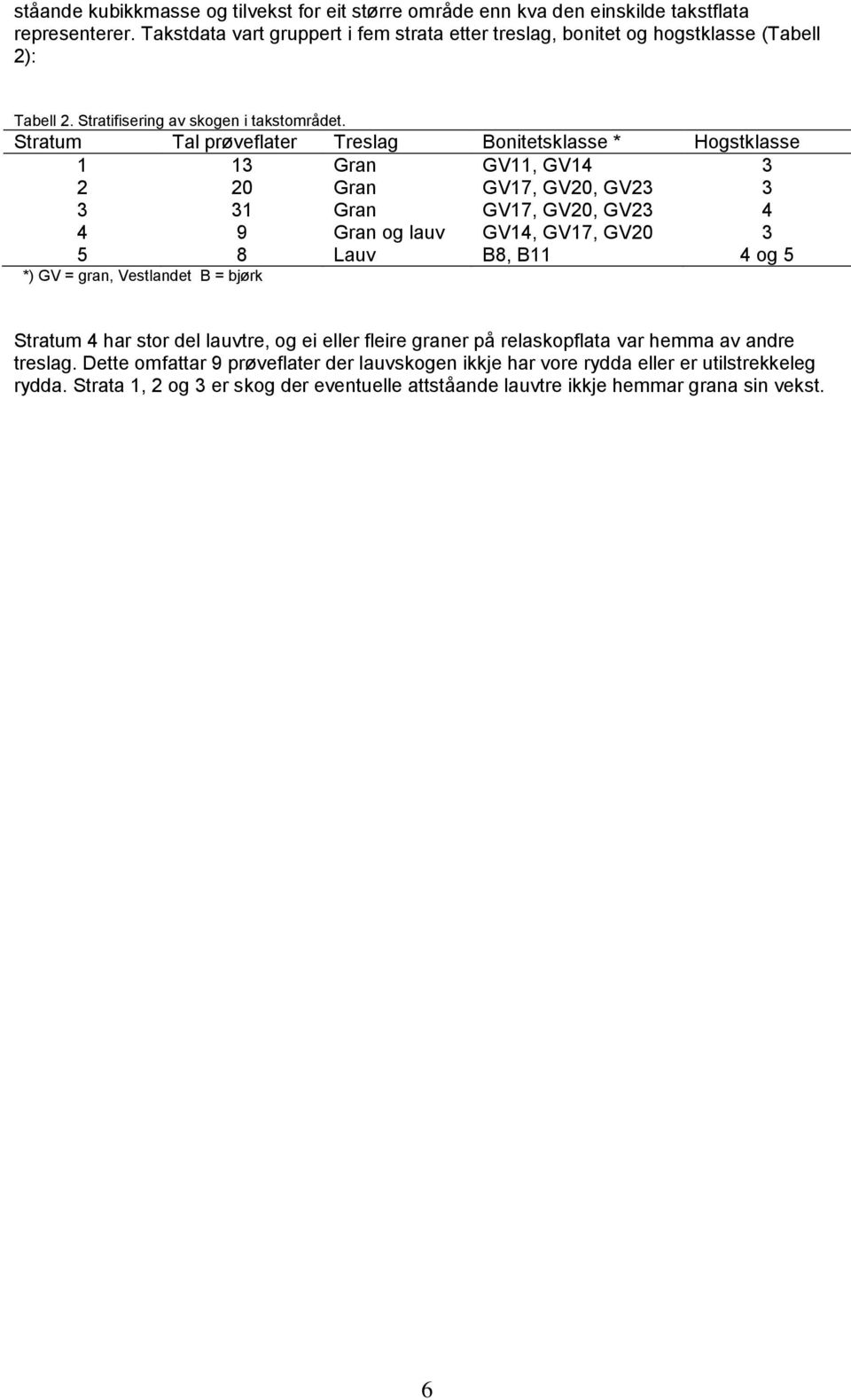 ståande kubikkmasse og tilvekst for eit større område enn kva den einskilde takstflata representerer. Takstdata vart gruppert i fem strata etter treslag, bonitet og hogstklasse (Tabell 2):

Tabell 2. Stratifisering av skogen i takstområdet.

| Stratum | Tal prøveflater | Treslag | Bonitetsklasse * | Hogstklasse |
|---|---|---|---|---|
| 1 | 13 | Gran | GV11, GV14 | 3 |
| 2 | 20 | Gran | GV17, GV20, GV23 | 3 |
| 3 | 31 | Gran | GV17, GV20, GV23 | 4 |
| 4 | 9 | Gran og lauv | GV14, GV17, GV20 | 3 |
| 5 | 8 | Lauv | B8, B11 | 4 og 5 |

*) GV = gran, Vestlandet B = bjørk

Stratum 4 har stor del lauvtre, og ei eller fleire graner på relaskopflata var hemma av andre treslag. Dette omfattar 9 prøveflater der lauvskogen ikkje har vore rydda eller er utilstrekkeleg rydda. Strata 1, 2 og 3 er skog der eventuelle attståande lauvtre ikkje hemmar grana sin vekst.

6